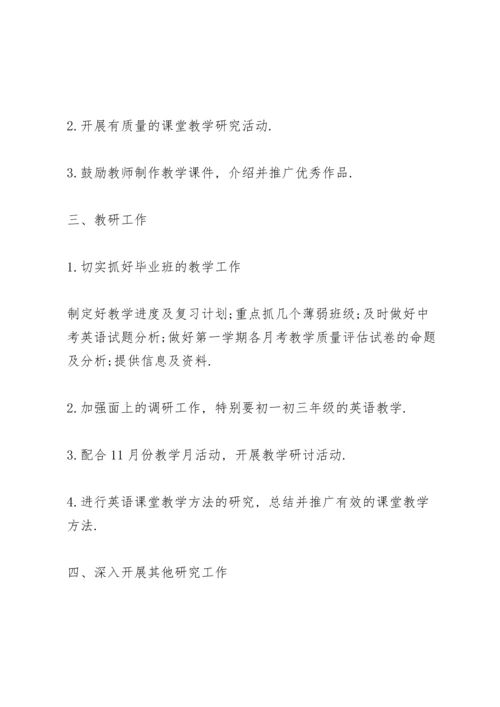 2. 开展有质量的课堂教学研究活动.

3. 鼓励教师制作教学课件，介绍并推广优秀作品.

三、教研工作

1. 切实抓好毕业班的教学工作

制定好教学进度及复习计划;重点抓几个薄弱班级;及时做好中考英语试题分析;做好第一学期各月考教学质量评估试卷的命题及分析;提供信息及资料.

2. 加强面上的调研工作，特别要初一初三年级的英语教学.

3. 配合 11 月份教学月活动，开展教学研讨活动.

4. 进行英语课堂教学方法的研究，总结并推广有效的课堂教学方法.

四、深入开展其他研究工作